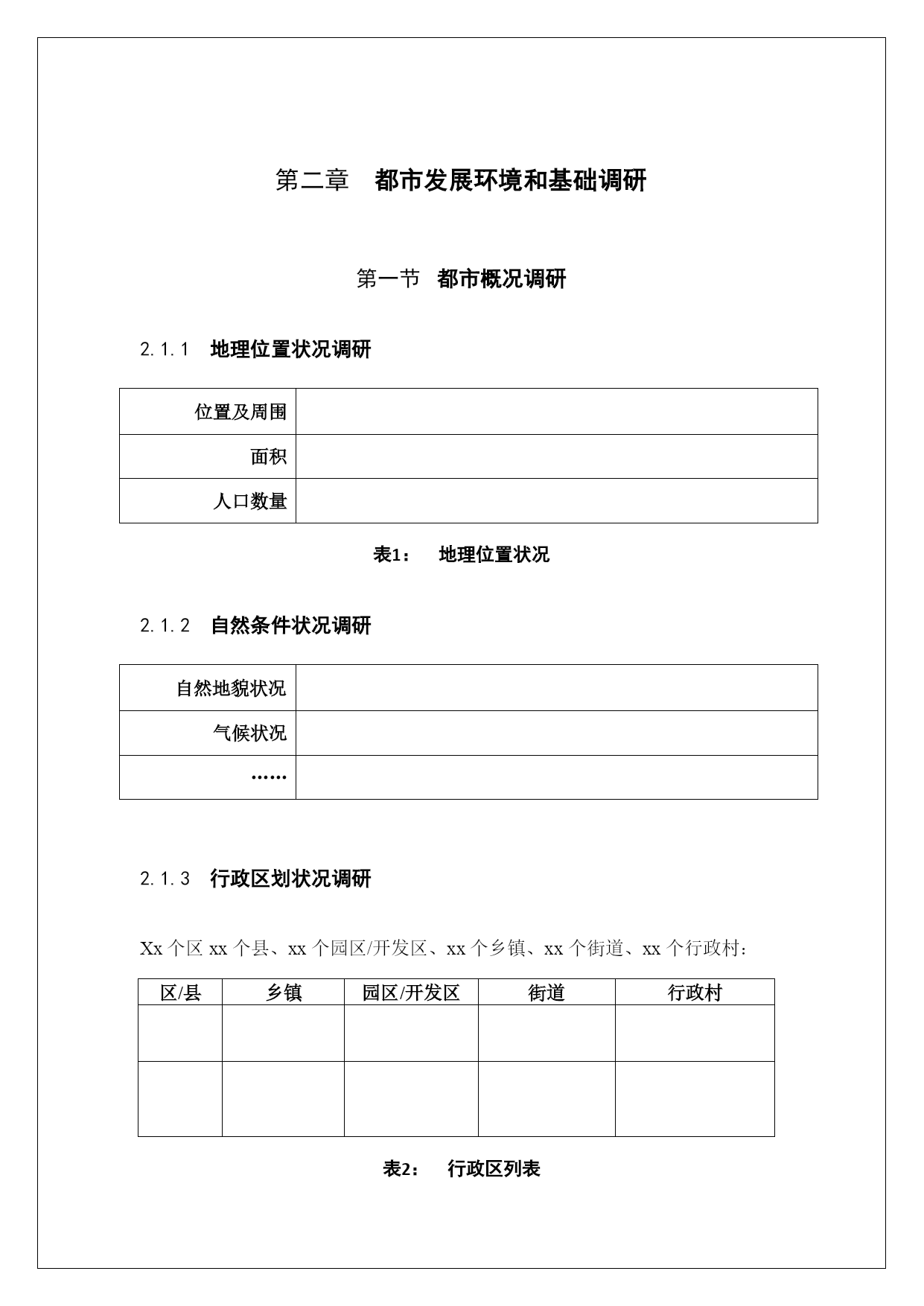 第二章 都市发展环境和基础调研

第一节 都市概况调研

2.1.1 地理位置状况调研

| 位置及周围 | |
|---|---|
| 面积 | |
| 人口数量 | |

表1： 地理位置状况

2.1.2 自然条件状况调研

| 自然地貌状况 | |
|---|---|
| 气候状况 | |
| …… | |

2.1.3 行政区划状况调研

Xx 个区 xx 个县、xx 个园区/开发区、xx 个乡镇、xx 个街道、xx 个行政村：

| 区/县 | 乡镇 | 园区/开发区 | 街道 | 行政村 |
|---|---|---|---|---|
| | | | | |
| | | | | |

表2： 行政区列表